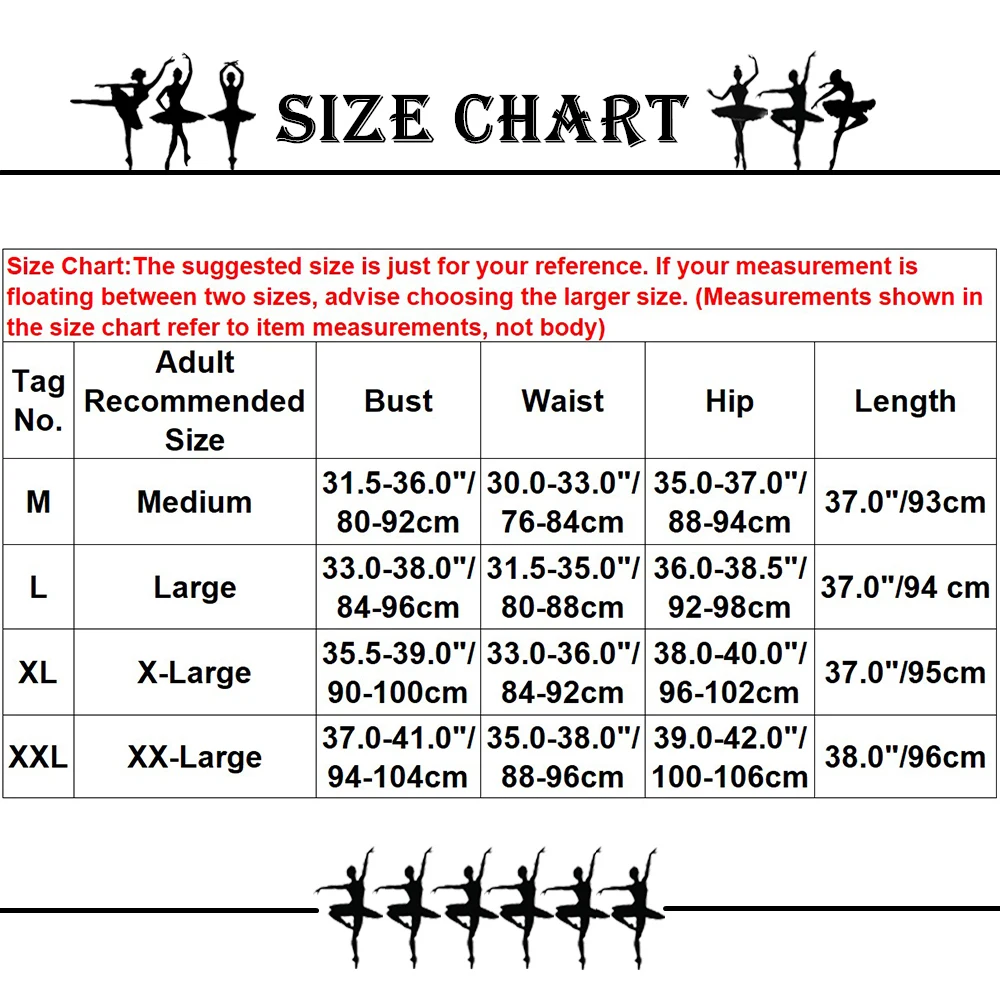 SIZE CHART

Size Chart:The suggested size is just for your reference. If your measurement is floating between two sizes, advise choosing the larger size. (Measurements shown in the size chart refer to item measurements, not body)

| Tag No. | Adult Recommended Size | Bust | Waist | Hip | Length |
|---|---|---|---|---|---|
| M | Medium | 31.5-36.0"/ 80-92cm | 30.0-33.0"/ 76-84cm | 35.0-37.0"/ 88-94cm | 37.0"/93cm |
| L | Large | 33.0-38.0"/ 84-96cm | 31.5-35.0"/ 80-88cm | 36.0-38.5"/ 92-98cm | 37.0"/94 cm |
| XL | X-Large | 35.5-39.0"/ 90-100cm | 33.0-36.0"/ 84-92cm | 38.0-40.0"/ 96-102cm | 37.0"/95cm |
| XXL | XX-Large | 37.0-41.0"/ 94-104cm | 35.0-38.0"/ 88-96cm | 39.0-42.0"/ 100-106cm | 38.0"/96cm |